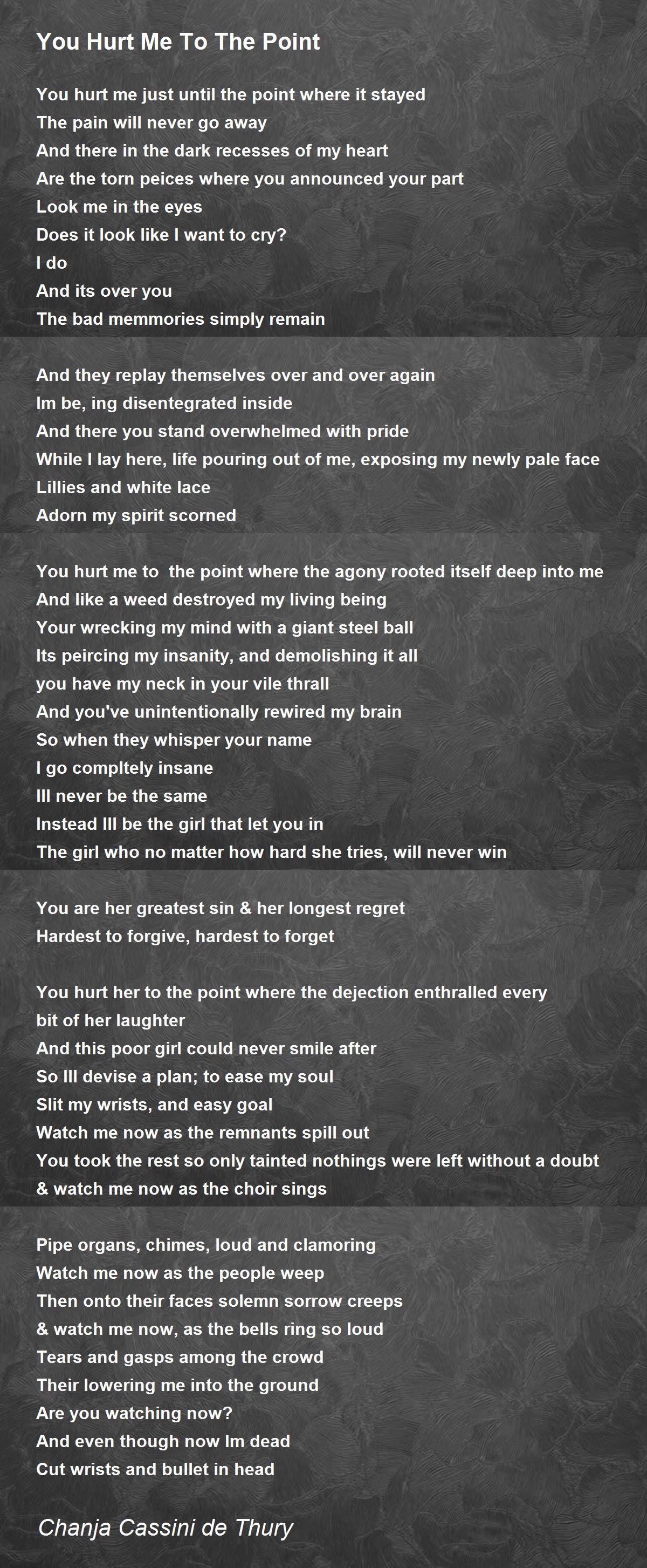 You Hurt Me To The Point

You hurt me just until the point where it stayed
The pain will never go away
And there in the dark recesses of my heart
Are the torn peices where you announced your part
Look me in the eyes
Does it look like I want to cry?
I do
And its over you
The bad memmories simply remain

And they replay themselves over and over again
Im be, ing disentegrated inside
And there you stand overwhelmed with pride
While I lay here, life pouring out of me, exposing my newly pale face
Lillies and white lace
Adorn my spirit scorned

You hurt me to the point where the agony rooted itself deep into me
And like a weed destroyed my living being
Your wrecking my mind with a giant steel ball
Its peircing my insanity, and demolishing it all
you have my neck in your vile thrall
And you've unintentionally rewired my brain
So when they whisper your name
I go compltely insane
Ill never be the same
Instead Ill be the girl that let you in
The girl who no matter how hard she tries, will never win

You are her greatest sin & her longest regret
Hardest to forgive, hardest to forget

You hurt her to the point where the dejection enthralled every bit of her laughter
And this poor girl could never smile after
So Ill devise a plan; to ease my soul
Slit my wrists, and easy goal
Watch me now as the remnants spill out
You took the rest so only tainted nothings were left without a doubt
& watch me now as the choir sings

Pipe organs, chimes, loud and clamoring
Watch me now as the people weep
Then onto their faces solemn sorrow creeps
& watch me now, as the bells ring so loud
Tears and gasps among the crowd
Their lowering me into the ground
Are you watching now?
And even though now Im dead
Cut wrists and bullet in head

Chanja Cassini de Thury